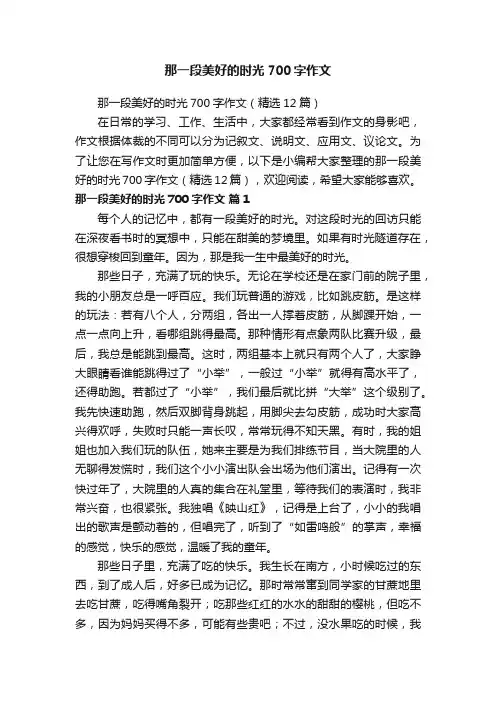 那一段美好的时光700字作文

那一段美好的时光700字作文（精选12篇）

在日常的学习、工作、生活中，大家都经常看到作文的身影吧，作文根据体裁的不同可以分为记叙文、说明文、应用文、议论文。为了让您在写作文时更加简单方便，以下是小编帮大家整理的那一段美好的时光700字作文（精选12篇），欢迎阅读，希望大家能够喜欢。

那一段美好的时光700字作文 篇1

每个人的记忆中，都有一段美好的时光。对这段时光的回访只能在深夜看书时的冥想中，只能在甜美的梦境里。如果有时光隧道存在，很想穿梭回到童年。因为，那是我一生中最美好的时光。

那些日子，充满了玩的快乐。无论在学校还是在家门前的院子里，我的小朋友总是一呼百应。我们玩普通的游戏，比如跳皮筋。是这样的玩法：若有八个人，分两组，各出一人撑着皮筋，从脚踝开始，一点一点向上升，看哪组跳得最高。那种情形有点象两队比赛升级，最后，我总是能跳到最高。这时，两组基本上就只有两个人了，大家睁大眼睛看谁能跳得过了“小举”，一般过“小举”就得有高水平了，还得助跑。若都过了“小举”，我们最后就比拼“大举”这个级别了。我先快速助跑，然后双脚背身跳起，用脚尖去勾皮筋，成功时大家高兴得欢呼，失败时只能一声长叹，常常玩得不知天黑。有时，我的姐姐也加入我们玩的队伍，她来主要是为我们排练节目，当大院里的人无聊得发慌时，我们这个小小演出队会出场为他们演出。记得有一次快过年了，大院里的人真的集合在礼堂里，等待我们的表演时，我非常兴奋，也很紧张。我独唱《映山红》，记得是上台了，小小的我唱出的歌声是颤动着的，但唱完了，听到了“如雷鸣般”的掌声，幸福的感觉，快乐的感觉，温暖了我的童年。

那些日子里，充满了吃的快乐。我生长在南方，小时候吃过的东西，到了成人后，好多已成为记忆。那时常常窜到同学家的甘蔗地里去吃甘蔗，吃得嘴角裂开；吃那些红红的水水的甜甜的樱桃，但吃不多，因为妈妈买得不多，可能有些贵吧；不过，没水果吃的时候，我